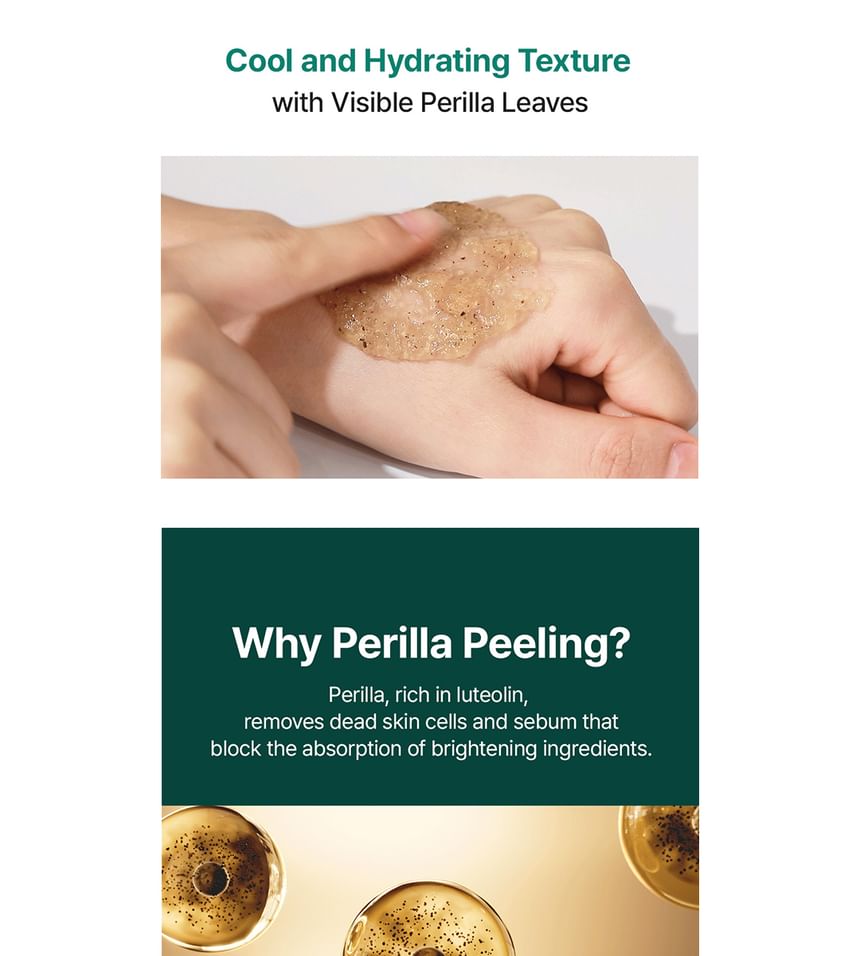 Cool and Hydrating Texture
with Visible Perilla Leaves

Why Perilla Peeling?

Perilla, rich in luteolin, removes dead skin cells and sebum that block the absorption of brightening ingredients.